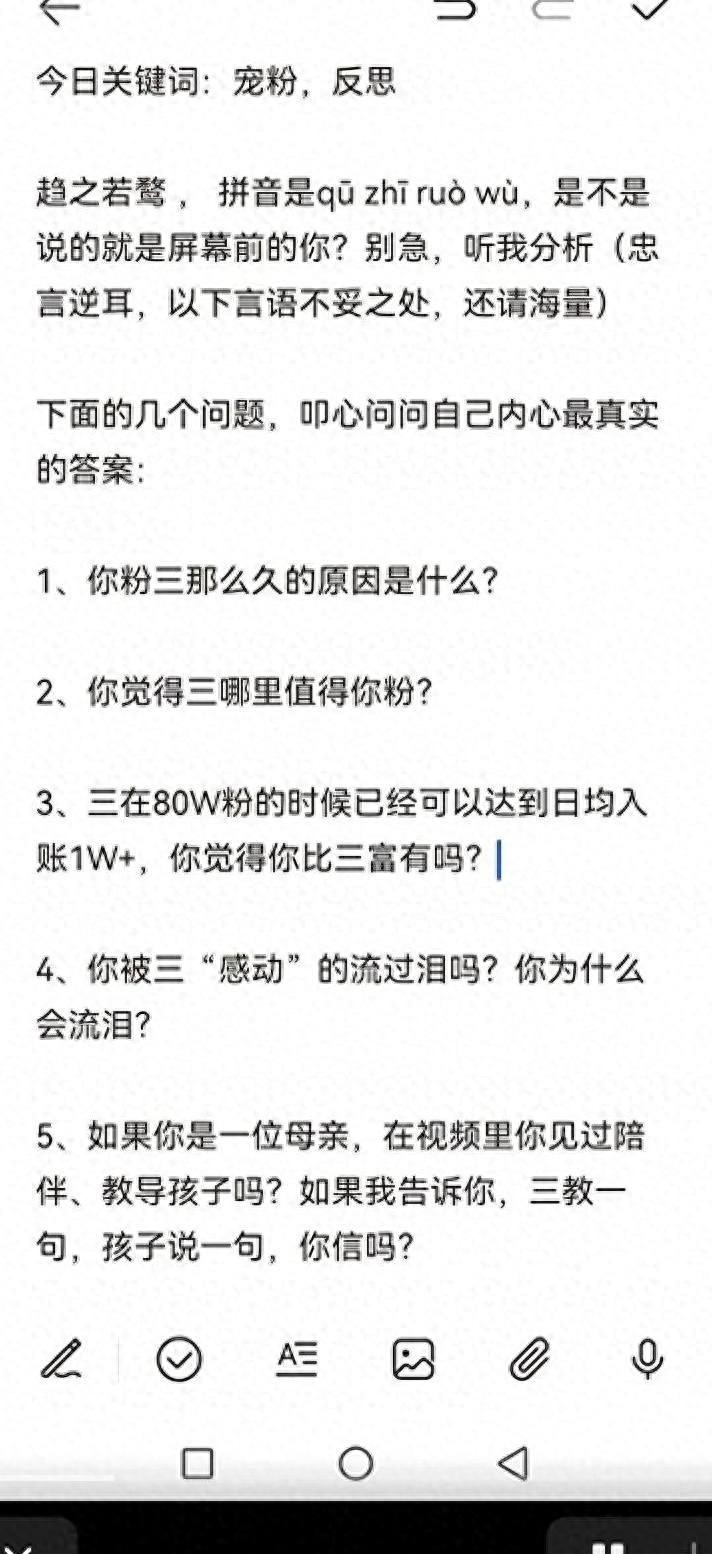 今日关键词：宠粉，反思

趋之若鹜， 拼音是qū zhī ruò wù，是不是说的就是屏幕前的你？别急，听我分析（忠言逆耳，以下言语不妥之处，还请海量）

下面的几个问题，叩心问问自己内心最真实的答案：

1、你粉三那么久的原因是什么？

2、你觉得三哪里值得你粉？

3、三在80W粉的时候已经可以达到日均入账1W+，你觉得你比三富有吗？

4、你被三“感动”的流过泪吗？你为什么会流泪？

5、如果你是一位母亲，在视频里你见过陪伴、教导孩子吗？如果我告诉你，三教一句，孩子说一句，你信吗？